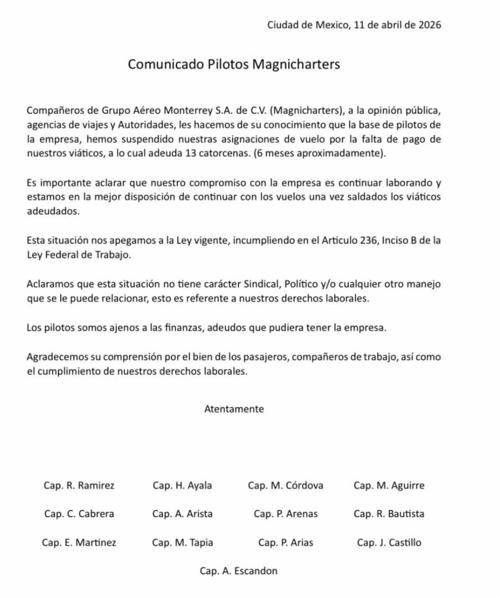 Ciudad de Mexico, 11 de abril de 2026

Comunicado Pilotos Magnicharters

Compañeros de Grupo Aéreo Monterrey S.A. de C.V. (Magnicharters), a la opinión pública, agencias de viajes y Autoridades, les hacemos de su conocimiento que la base de pilotos de la empresa, hemos suspendido nuestras asignaciones de vuelo por la falta de pago de nuestros viáticos, a lo cual adeuda 13 catorcenas. (6 meses aproximadamente).

Es importante aclarar que nuestro compromiso con la empresa es continuar laborando y estamos en la mejor disposición de continuar con los vuelos una vez saldados los viáticos adeudados.

Esta situación nos apegamos a la Ley vigente, incumpliendo en el Articulo 236, Inciso B de la Ley Federal de Trabajo.

Aclaramos que esta situación no tiene carácter Sindical, Político y/o cualquier otro manejo que se le puede relacionar, esto es referente a nuestros derechos laborales.

Los pilotos somos ajenos a las finanzas, adeudos que pudiera tener la empresa.

Agradecemos su comprensión por el bien de los pasajeros, compañeros de trabajo, así como el cumplimiento de nuestros derechos laborales.

Atentamente

Cap. R. Ramirez
Cap. H. Ayala
Cap. M. Córdova
Cap. M. Aguirre
Cap. C. Cabrera
Cap. A. Arista
Cap. P. Arenas
Cap. R. Bautista
Cap. E. Martinez
Cap. M. Tapia
Cap. P. Arias
Cap. J. Castillo
Cap. A. Escandon